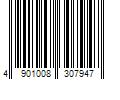 4 901008 307947